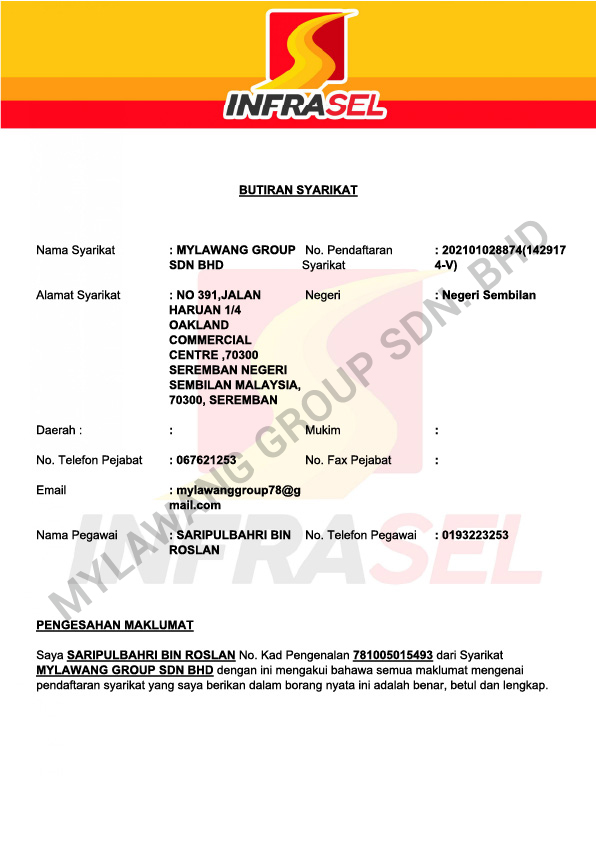 INFRASEL

BUTIRAN SYARIKAT

| | | | |
|---|---|---|---|
| Nama Syarikat | : MYLAWANG GROUP SDN BHD | No. Pendaftaran Syarikat | : 202101028874(1429174-V) |
| Alamat Syarikat | : NO 391,JALAN HARUAN 1/4 OAKLAND COMMERCIAL CENTRE ,70300 SEREMBAN NEGERI SEMBILAN MALAYSIA, 70300, SEREMBAN | Negeri | : Negeri Sembilan |
| Daerah : | : | Mukim | : |
| No. Telefon Pejabat | : 067621253 | No. Fax Pejabat | : |
| Email | : mylawanggroup78@gmail.com | | |
| Nama Pegawai | : SARIPULBAHRI BIN ROSLAN | No. Telefon Pegawai | : 0193223253 |

MYLAWANG GROUP SDN. BHD

INFRASEL

PENGESAHAN MAKLUMAT

Saya SARIPULBAHRI BIN ROSLAN No. Kad Pengenalan 781005015493 dari Syarikat MYLAWANG GROUP SDN BHD dengan ini mengakui bahawa semua maklumat mengenai pendaftaran syarikat yang saya berikan dalam borang nyata ini adalah benar, betul dan lengkap.